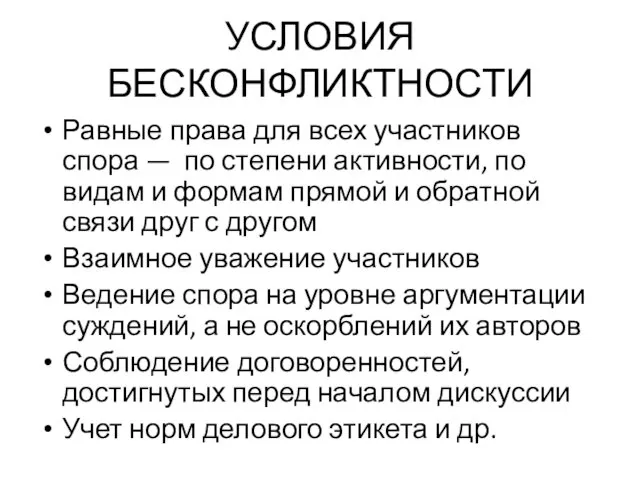 УСЛОВИЯ БЕСКОНФЛИКТНОСТИ

• Равные права для всех участников спора — по степени активности, по видам и формам прямой и обратной связи друг с другом
• Взаимное уважение участников
• Ведение спора на уровне аргументации суждений, а не оскорблений их авторов
• Соблюдение договоренностей, достигнутых перед началом дискуссии
• Учет норм делового этикета и др.